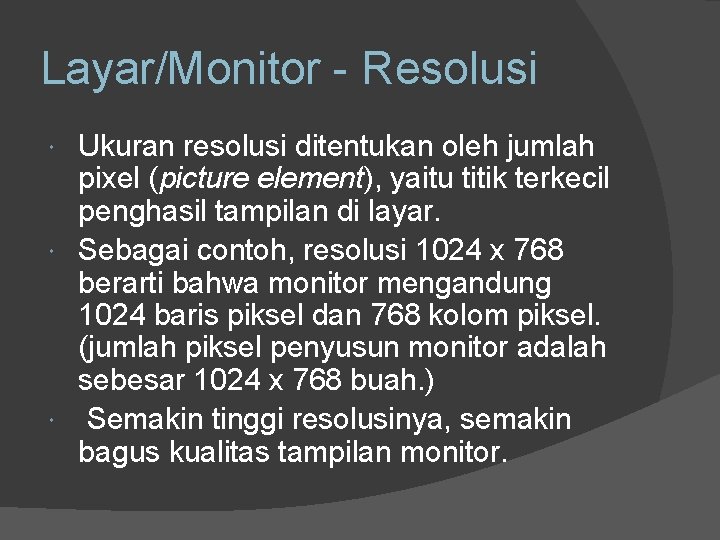 Layar/Monitor - Resolusi

• Ukuran resolusi ditentukan oleh jumlah pixel (picture element), yaitu titik terkecil penghasil tampilan di layar.
• Sebagai contoh, resolusi 1024 x 768 berarti bahwa monitor mengandung 1024 baris piksel dan 768 kolom piksel. (jumlah piksel penyusun monitor adalah sebesar 1024 x 768 buah.)
• Semakin tinggi resolusinya, semakin bagus kualitas tampilan monitor.